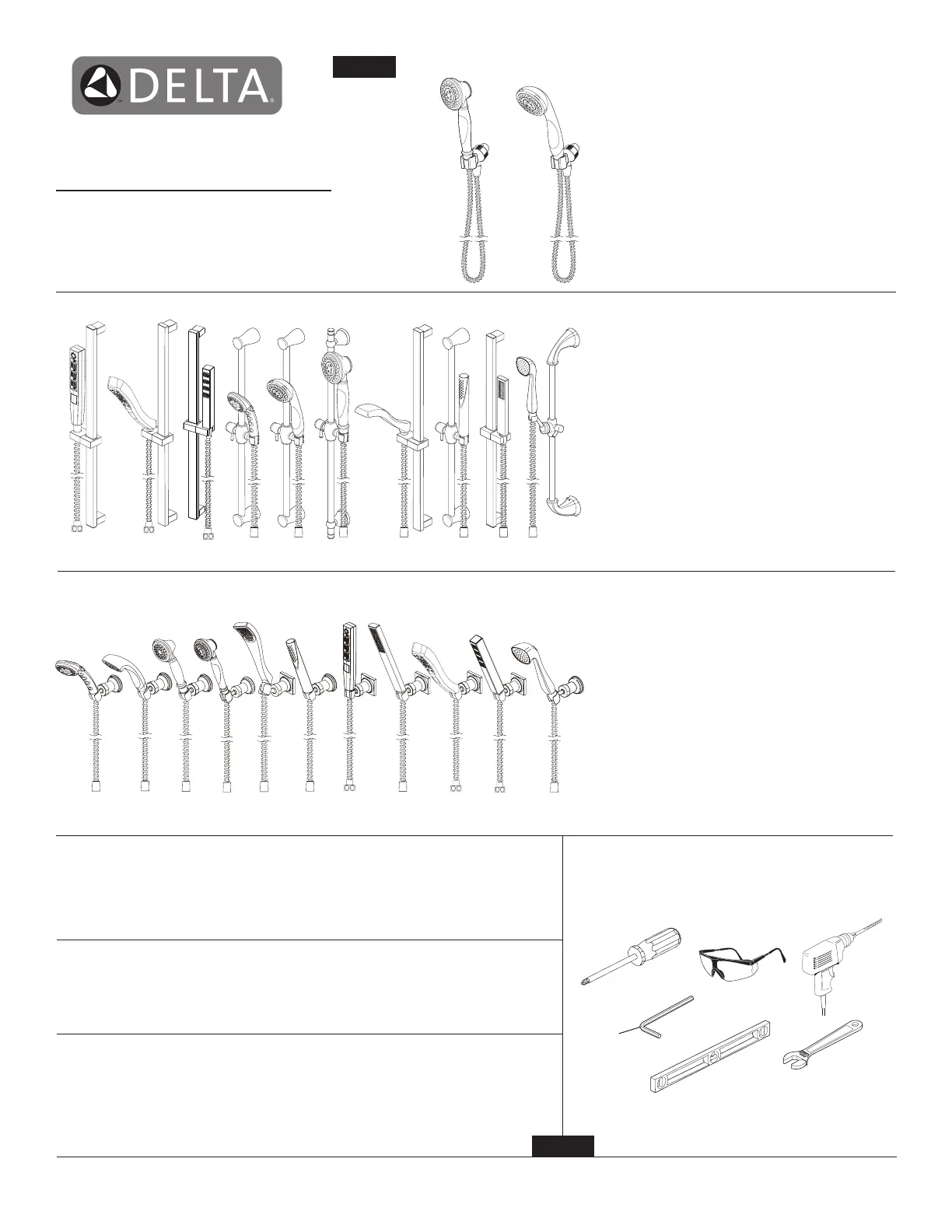 DELTA